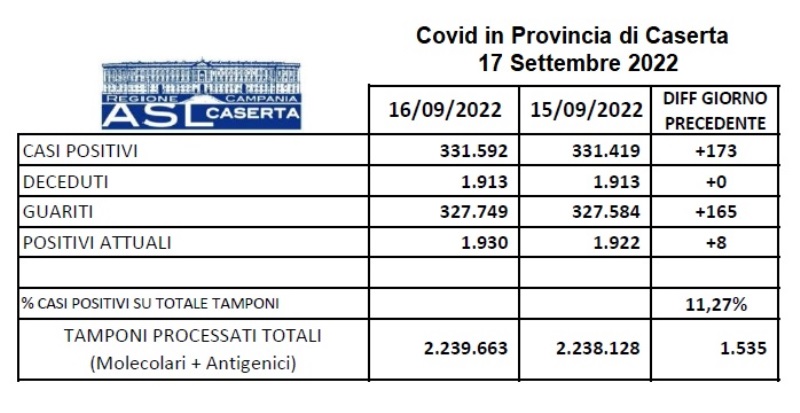 Covid in Provincia di Caserta
17 Settembre 2022

REGIONE CAMPANIA
ASL CASERTA

| | 16/09/2022 | 15/09/2022 | DIFF GIORNO PRECEDENTE |
|---|---|---|---|
| CASI POSITIVI | 331.592 | 331.419 | +173 |
| DECEDUTI | 1.913 | 1.913 | +0 |
| GUARITI | 327.749 | 327.584 | +165 |
| POSITIVI ATTUALI | 1.930 | 1.922 | +8 |
| | | | |
| % CASI POSITIVI SU TOTALE TAMPONI | | | 11,27% |
| TAMPONI PROCESSATI TOTALI (Molecolari + Antigenici) | 2.239.663 | 2.238.128 | 1.535 |